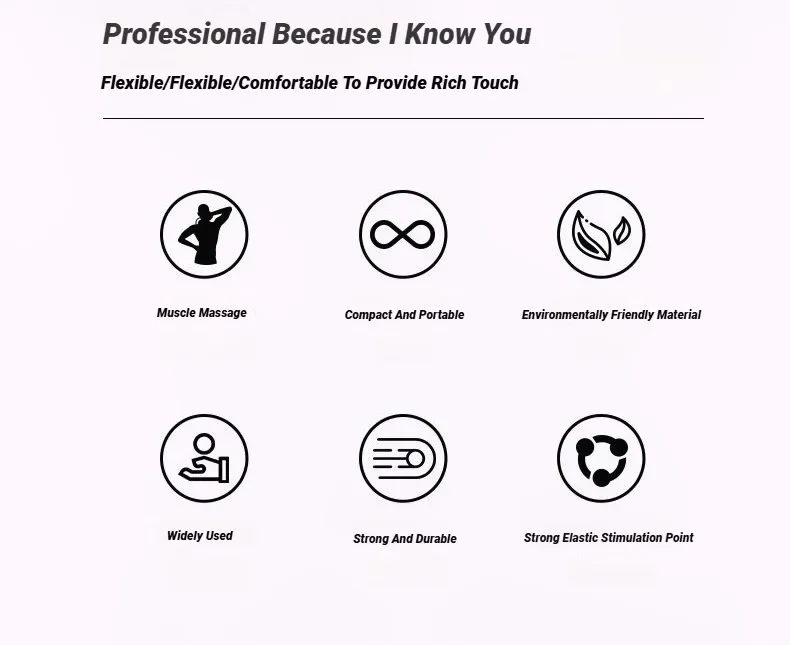 Professional Because I Know You

Flexible/Flexible/Comfortable To Provide Rich Touch

Muscle Massage

Compact And Portable

Environmentally Friendly Material

Widely Used

Strong And Durable

Strong Elastic Stimulation Point